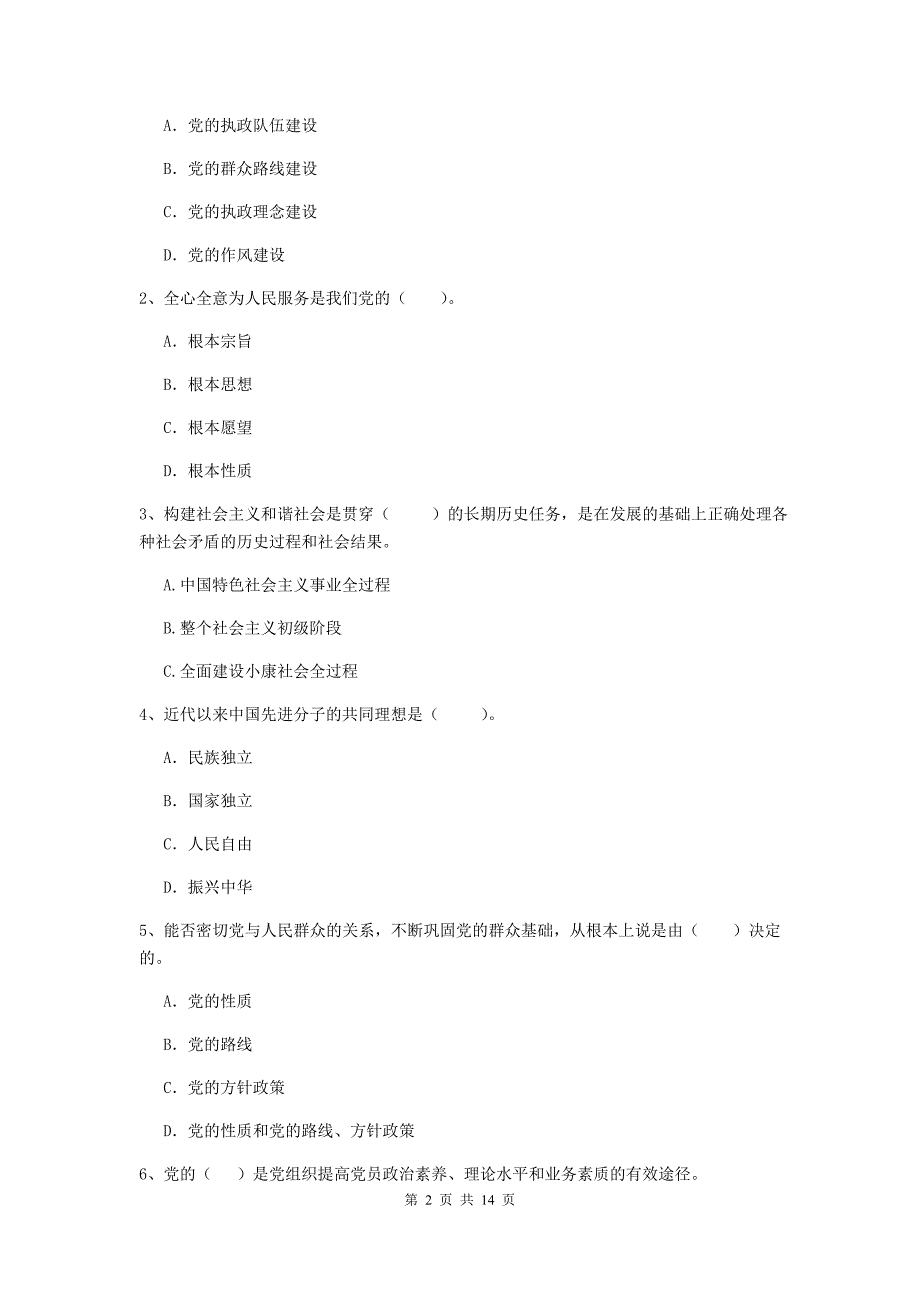 A. 党的执政队伍建设

B. 党的群众路线建设

C. 党的执政理念建设

D. 党的作风建设

2、全心全意为人民服务是我们党的（　　）。

A. 根本宗旨

B. 根本思想

C. 根本愿望

D. 根本性质

3、构建社会主义和谐社会是贯穿（　　）的长期历史任务，是在发展的基础上正确处理各种社会矛盾的历史过程和社会结果。

A.中国特色社会主义事业全过程

B.整个社会主义初级阶段

C.全面建设小康社会全过程

4、近代以来中国先进分子的共同理想是（　　）。

A. 民族独立

B. 国家独立

C. 人民自由

D. 振兴中华

5、能否密切党与人民群众的关系，不断巩固党的群众基础，从根本上说是由（　　）决定的。

A. 党的性质

B. 党的路线

C. 党的方针政策

D. 党的性质和党的路线、方针政策

6、党的（　）是党组织提高党员政治素养、理论水平和业务素质的有效途径。

第 2 页 共 14 页